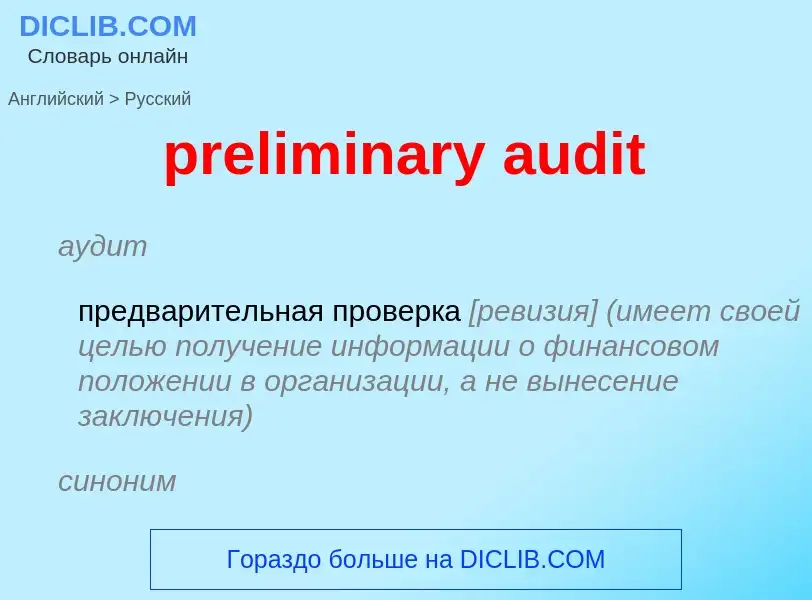 DICLIB.COM
Словарь онлайн

Английский > Русский

preliminary audit

аудит

предварительная проверка [ревизия] (имеет своей целью получение информации о финансовом положении в организации, а не вынесение заключения)

синоним

Гораздо больше на DICLIB.COM